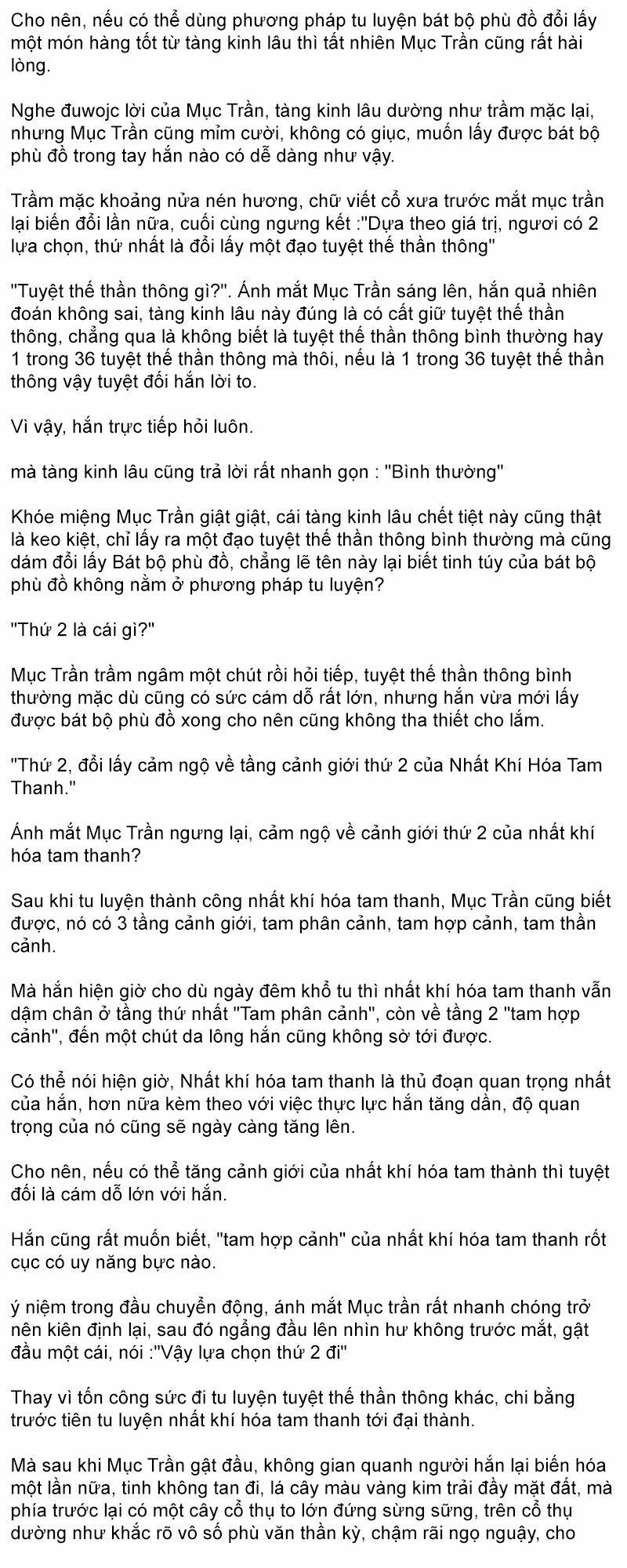 Cho nên, nếu có thể dùng phương pháp tu luyện bát bộ phù đồ đổi lấy một món hàng tốt từ tàng kinh lâu thì tất nhiên Mục Trần cũng rất hài lòng.

Nghe đuwojc lời của Mục Trần, tàng kinh lâu dường như trầm mặc lại, nhưng Mục Trần cũng mỉm cười, không có giục, muốn lấy được bát bộ phù đồ trong tay hắn nào có dễ dàng như vậy.

Trầm mặc khoảng nửa nén hương, chữ viết cổ xưa trước mắt mục trần lại biến đổi lần nữa, cuối cùng ngưng kết :"Dựa theo giá trị, ngươi có 2 lựa chọn, thứ nhất là đổi lấy một đạo tuyệt thế thần thông"

"Tuyệt thế thần thông gì?". Ánh mắt Mục Trần sáng lên, hắn quả nhiên đoán không sai, tàng kinh lâu này đúng là có cất giữ tuyệt thế thần thông, chẳng qua là không biết là tuyệt thế thần thông bình thường hay 1 trong 36 tuyệt thế thần thông mà thôi, nếu là 1 trong 36 tuyệt thế thần thông vậy tuyệt đối hắn lời to.

Vì vậy, hắn trực tiếp hỏi luôn.

mà tàng kinh lâu cũng trả lời rất nhanh gọn : "Bình thường"

Khóe miệng Mục Trần giật giật, cái tàng kinh lâu chết tiệt này cũng thật là keo kiệt, chỉ lấy ra một đạo tuyệt thế thần thông bình thường mà cũng dám đổi lấy Bát bộ phù đồ, chẳng lẽ tên này lại biết tinh túy của bát bộ phù đồ không nằm ở phương pháp tu luyện?

"Thứ 2 là cái gì?"

Mục Trần trầm ngâm một chút rồi hỏi tiếp, tuyệt thế thần thông bình thường mặc dù cũng có sức cám dỗ rất lớn, nhưng hắn vừa mới lấy được bát bộ phù đồ xong cho nên cũng không tha thiết cho lắm.

"Thứ 2, đổi lấy cảm ngộ về tầng cảnh giới thứ 2 của Nhất Khí Hóa Tam Thanh."

Ánh mắt Mục Trần ngưng lại, cảm ngộ về cảnh giới thứ 2 của nhất khí hóa tam thanh?

Sau khi tu luyện thành công nhất khí hóa tam thanh, Mục Trần cũng biết được, nó có 3 tầng cảnh giới, tam phân cảnh, tam hợp cảnh, tam thần cảnh.

Mà hắn hiện giờ cho dù ngày đêm khổ tu thì nhất khí hóa tam thanh vẫn dậm chân ở tầng thứ nhất "Tam phân cảnh", còn về tầng 2 "tam hợp cảnh", đến một chút da lông hắn cũng không sờ tới được.

Có thể nói hiện giờ, Nhất khí hóa tam thanh là thủ đoạn quan trọng nhất của hắn, hơn nữa kèm theo với việc thực lực hắn tăng dần, độ quan trọng của nó cũng sẽ ngày càng tăng lên.

Cho nên, nếu có thể tăng cảnh giới của nhất khí hóa tam thành thì tuyệt đối là cám dỗ lớn với hắn.

Hắn cũng rất muốn biết, "tam hợp cảnh" của nhất khí hóa tam thanh rốt cục có uy năng bực nào.

ý niệm trong đầu chuyển động, ánh mắt Mục trần rất nhanh chóng trở nên kiên định lại, sau đó ngẩng đầu lên nhìn hư không trước mắt, gật đầu một cái, nói :"Vậy lựa chọn thứ 2 đi"

Thay vì tốn công sức đi tu luyện tuyệt thế thần thông khác, chi bằng trước tiên tu luyện nhất khí hóa tam thanh tới đại thành.

Mà sau khi Mục Trần gật đầu, không gian quanh người hắn lại biến hóa một lần nữa, tinh không tan đi, lá cây màu vàng kim trải đầy mặt đất, mà phía trước lại có một cây cổ thụ to lớn đứng sừng sững, trên cổ thụ dường như khắc rõ vô số phù văn thần kỳ, chậm rãi ngọ nguậy, cho